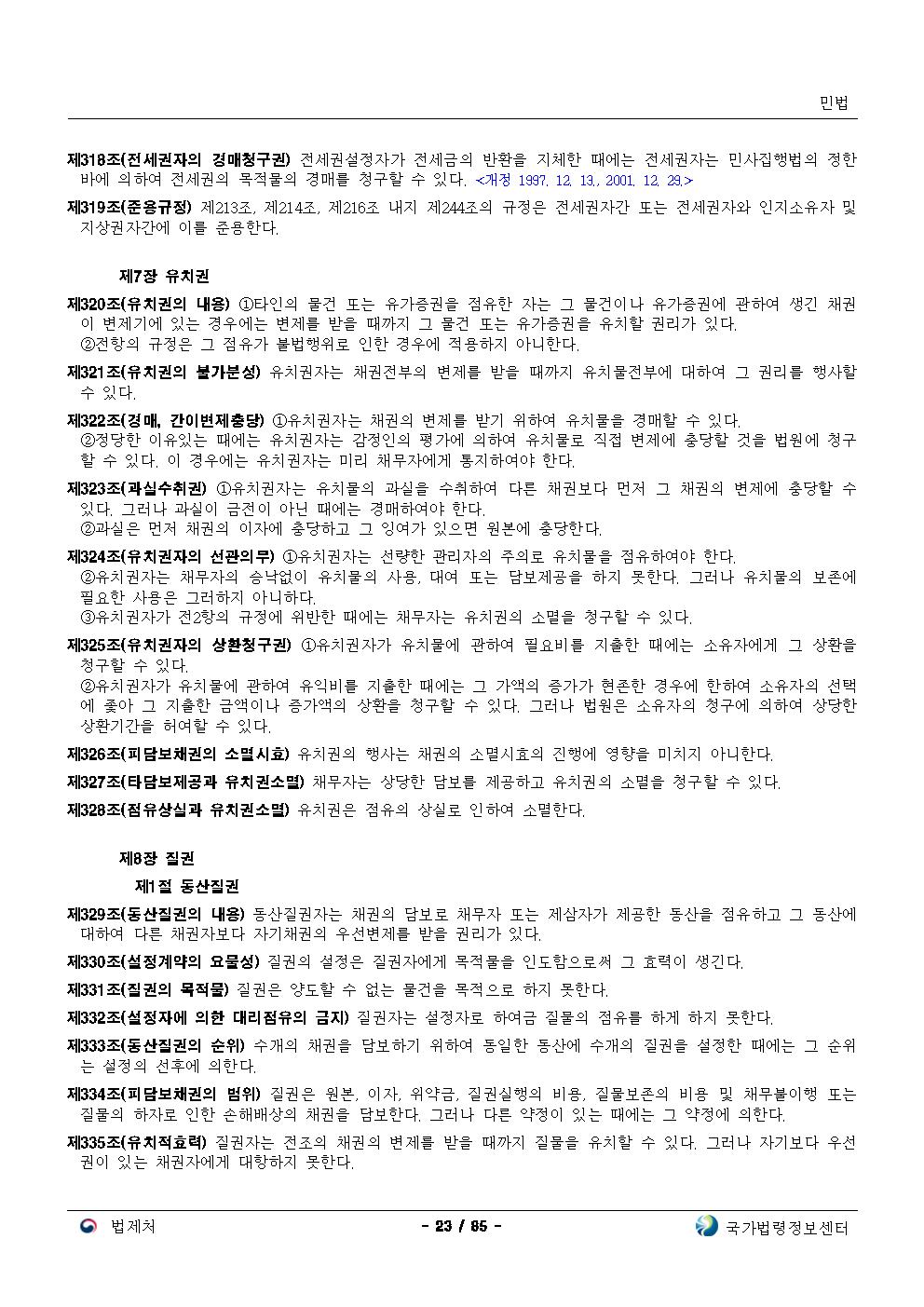 민법

제318조(전세권자의 경매청구권) 전세권설정자가 전세금의 반환을 지체한 때에는 전세권자는 민사집행법의 정한 바에 의하여 전세권의 목적물의 경매를 청구할 수 있다. <개정 1997. 12. 13., 2001. 12. 29.>

제319조(준용규정) 제213조, 제214조, 제216조 내지 제244조의 규정은 전세권자간 또는 전세권자와 인지소유자 및 지상권자간에 이를 준용한다.

제7장 유치권

제320조(유치권의 내용) ①타인의 물건 또는 유가증권을 점유한 자는 그 물건이나 유가증권에 관하여 생긴 채권이 변제기에 있는 경우에는 변제를 받을 때까지 그 물건 또는 유가증권을 유치할 권리가 있다.
②전항의 규정은 그 점유가 불법행위로 인한 경우에 적용하지 아니한다.

제321조(유치권의 불가분성) 유치권자는 채권전부의 변제를 받을 때까지 유치물전부에 대하여 그 권리를 행사할 수 있다.

제322조(경매, 간이변제충당) ①유치권자는 채권의 변제를 받기 위하여 유치물을 경매할 수 있다.
②정당한 이유있는 때에는 유치권자는 감정인의 평가에 의하여 유치물로 직접 변제에 충당할 것을 법원에 청구할 수 있다. 이 경우에는 유치권자는 미리 채무자에게 통지하여야 한다.

제323조(과실수취권) ①유치권자는 유치물의 과실을 수취하여 다른 채권보다 먼저 그 채권의 변제에 충당할 수 있다. 그러나 과실이 금전이 아닌 때에는 경매하여야 한다.
②과실은 먼저 채권의 이자에 충당하고 그 잉여가 있으면 원본에 충당한다.

제324조(유치권자의 선관의무) ①유치권자는 선량한 관리자의 주의로 유치물을 점유하여야 한다.
②유치권자는 채무자의 승낙없이 유치물의 사용, 대여 또는 담보제공을 하지 못한다. 그러나 유치물의 보존에 필요한 사용은 그러하지 아니하다.
③유치권자가 전2항의 규정에 위반한 때에는 채무자는 유치권의 소멸을 청구할 수 있다.

제325조(유치권자의 상환청구권) ①유치권자가 유치물에 관하여 필요비를 지출한 때에는 소유자에게 그 상환을 청구할 수 있다.
②유치권자가 유치물에 관하여 유익비를 지출한 때에는 그 가액의 증가가 현존한 경우에 한하여 소유자의 선택에 좇아 그 지출한 금액이나 증가액의 상환을 청구할 수 있다. 그러나 법원은 소유자의 청구에 의하여 상당한 상환기간을 허여할 수 있다.

제326조(피담보채권의 소멸시효) 유치권의 행사는 채권의 소멸시효의 진행에 영향을 미치지 아니한다.

제327조(타담보제공과 유치권소멸) 채무자는 상당한 담보를 제공하고 유치권의 소멸을 청구할 수 있다.

제328조(점유상실과 유치권소멸) 유치권은 점유의 상실로 인하여 소멸한다.

제8장 질권

제1절 동산질권

제329조(동산질권의 내용) 동산질권자는 채권의 담보로 채무자 또는 제삼자가 제공한 동산을 점유하고 그 동산에 대하여 다른 채권자보다 자기채권의 우선변제를 받을 권리가 있다.

제330조(설정계약의 요물성) 질권의 설정은 질권자에게 목적물을 인도함으로써 그 효력이 생긴다.

제331조(질권의 목적물) 질권은 양도할 수 없는 물건을 목적으로 하지 못한다.

제332조(설정자에 의한 대리점유의 금지) 질권자는 설정자로 하여금 질물의 점유를 하게 하지 못한다.

제333조(동산질권의 순위) 수개의 채권을 담보하기 위하여 동일한 동산에 수개의 질권을 설정한 때에는 그 순위는 설정의 선후에 의한다.

제334조(피담보채권의 범위) 질권은 원본, 이자, 위약금, 질권실행의 비용, 질물보존의 비용 및 채무불이행 또는 질물의 하자로 인한 손해배상의 채권을 담보한다. 그러나 다른 약정이 있는 때에는 그 약정에 의한다.

제335조(유치적효력) 질권자는 전조의 채권의 변제를 받을 때까지 질물을 유치할 수 있다. 그러나 자기보다 우선권이 있는 채권자에게 대항하지 못한다.

법제처 - 23 / 85 - 국가법령정보센터